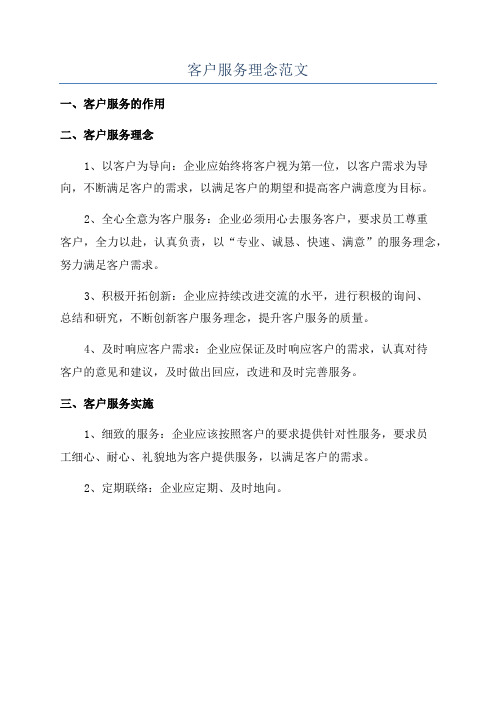 客户服务理念范文

一、客户服务的作用

二、客户服务理念

1、以客户为导向：企业应始终将客户视为第一位，以客户需求为导向，不断满足客户的需求，以满足客户的期望和提高客户满意度为目标。

2、全心全意为客户服务：企业必须用心去服务客户，要求员工尊重客户，全力以赴，认真负责，以“专业、诚恳、快速、满意”的服务理念，努力满足客户需求。

3、积极开拓创新：企业应持续改进交流的水平，进行积极的询问、总结和研究，不断创新客户服务理念，提升客户服务的质量。

4、及时响应客户需求：企业应保证及时响应客户的需求，认真对待客户的意见和建议，及时做出回应，改进和及时完善服务。

三、客户服务实施

1、细致的服务：企业应该按照客户的要求提供针对性服务，要求员工细心、耐心、礼貌地为客户提供服务，以满足客户的需求。

2、定期联络：企业应定期、及时地向。